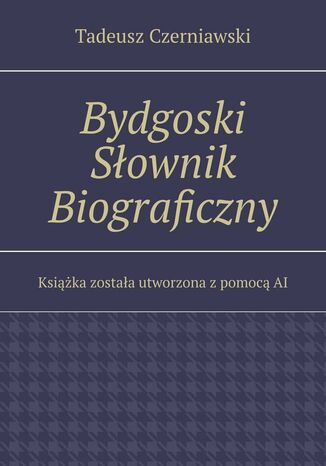 Tadeusz Czerniawski

Bydgoski Słownik Biograficzny

Książka została utworzona z pomocą AI